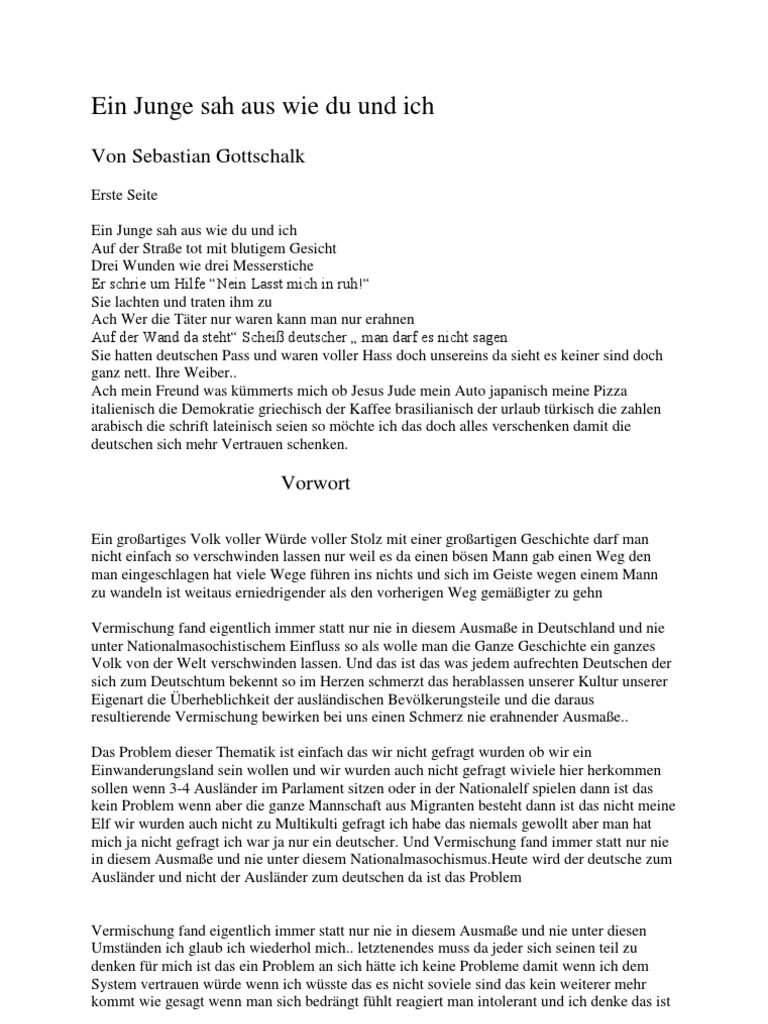 Ein Junge sah aus wie du und ich

Von Sebastian Gottschalk

Erste Seite

Ein Junge sah aus wie du und ich
Auf der Straße tot mit blutigem Gesicht
Drei Wunden wie drei Messerstiche
Er schrie um Hilfe "Nein Lasst mich in ruh!"
Sie lachten und traten ihm zu
Ach Wer die Täter nur waren kann man nur erahnen
Auf der Wand da steht" Scheiß deutscher „ man darf es nicht sagen
Sie hatten deutschen Pass und waren voller Hass doch unsereins da sieht es keiner sind doch ganz nett. Ihre Weiber..
Ach mein Freund was kümmerts mich ob Jesus Jude mein Auto japanisch meine Pizza italienisch die Demokratie griechisch der Kaffee brasilianisch der urlaub türkisch die zahlen arabisch die schrift lateinisch seien so möchte ich das doch alles verschenken damit die deutschen sich mehr Vertrauen schenken.

Vorwort

Ein großartiges Volk voller Würde voller Stolz mit einer großartigen Geschichte darf man nicht einfach so verschwinden lassen nur weil es da einen bösen Mann gab einen Weg den man eingeschlagen hat viele Wege führen ins nichts und sich im Geiste wegen einem Mann zu wandeln ist weitaus erniedrigender als den vorherigen Weg gemäßigter zu gehn

Vermischung fand eigentlich immer statt nur nie in diesem Ausmaße in Deutschland und nie unter Nationalmasochistischem Einfluss so als wolle man die Ganze Geschichte ein ganzes Volk von der Welt verschwinden lassen. Und das ist das was jedem aufrechten Deutschen der sich zum Deutschtum bekennt so im Herzen schmerzt das herablassen unserer Kultur unserer Eigenart die Überheblichkeit der ausländischen Bevölkerungsteile und die daraus resultierende Vermischung bewirken bei uns einen Schmerz nie erahnender Ausmaße..

Das Problem dieser Thematik ist einfach das wir nicht gefragt wurden ob wir ein Einwanderungsland sein wollen und wir wurden auch nicht gefragt wiviele hier herkommen sollen wenn 3-4 Ausländer im Parlament sitzen oder in der Nationalelf spielen dann ist das kein Problem wenn aber die ganze Mannschaft aus Migranten besteht dann ist das nicht meine Elf wir wurden auch nicht zu Multikulti gefragt ich habe das niemals gewollt aber man hat mich ja nicht gefragt ich war ja nur ein deutscher. Und Vermischung fand immer statt nur nie in diesem Ausmaße und nie unter diesem Nationalmasochismus.Heute wird der deutsche zum Ausländer und nicht der Ausländer zum deutschen da ist das Problem

Vermischung fand eigentlich immer statt nur nie in diesem Ausmaße und nie unter diesen Umständen ich glaub ich wiederhol mich.. letztenendes muss da jeder sich seinen teil zu denken für mich ist das ein Problem an sich hätte ich keine Probleme damit wenn ich dem System vertrauen würde wenn ich wüsste das es nicht soviele sind das kein weiterer mehr kommt wie gesagt wenn man sich bedrängt fühlt reagiert man intolerant und ich denke das ist